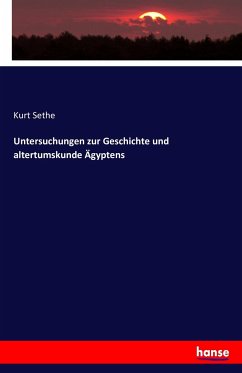 Kurt Sethe

Untersuchungen zur Geschichte und altertumskunde Ägyptens

hanse